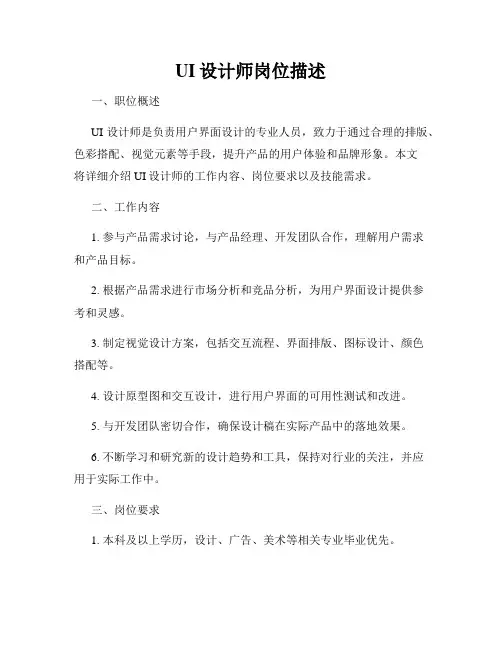 UI 设计师岗位描述

一、职位概述

UI 设计师是负责用户界面设计的专业人员，致力于通过合理的排版、色彩搭配、视觉元素等手段，提升产品的用户体验和品牌形象。本文将详细介绍 UI 设计师的工作内容、岗位要求以及技能需求。

二、工作内容

1. 参与产品需求讨论，与产品经理、开发团队合作，理解用户需求和产品目标。

2. 根据产品需求进行市场分析和竞品分析，为用户界面设计提供参考和灵感。

3. 制定视觉设计方案，包括交互流程、界面排版、图标设计、颜色搭配等。

4. 设计原型图和交互设计，进行用户界面的可用性测试和改进。

5. 与开发团队密切合作，确保设计稿在实际产品中的落地效果。

6. 不断学习和研究新的设计趋势和工具，保持对行业的关注，并应用于实际工作中。

三、岗位要求

1. 本科及以上学历，设计、广告、美术等相关专业毕业优先。